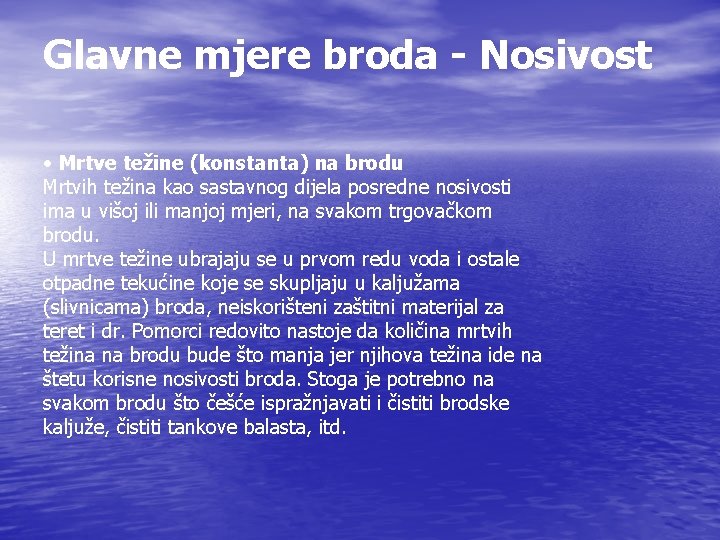 Glavne mjere broda - Nosivost

• Mrtve težine (konstanta) na brodu
Mrtvih težina kao sastavnog dijela posredne nosivosti ima u višoj ili manjoj mjeri, na svakom trgovačkom brodu.
U mrtve težine ubrajaju se u prvom redu voda i ostale otpadne tekućine koje se skupljaju u kaljužama (slivnicama) broda, neiskorišteni zaštitni materijal za teret i dr. Pomorci redovito nastoje da količina mrtvih težina na brodu bude što manja jer njihova težina ide na štetu korisne nosivosti broda. Stoga je potrebno na svakom brodu što češće ispražnjavati i čistiti brodske kaljuže, čistiti tankove balasta, itd.